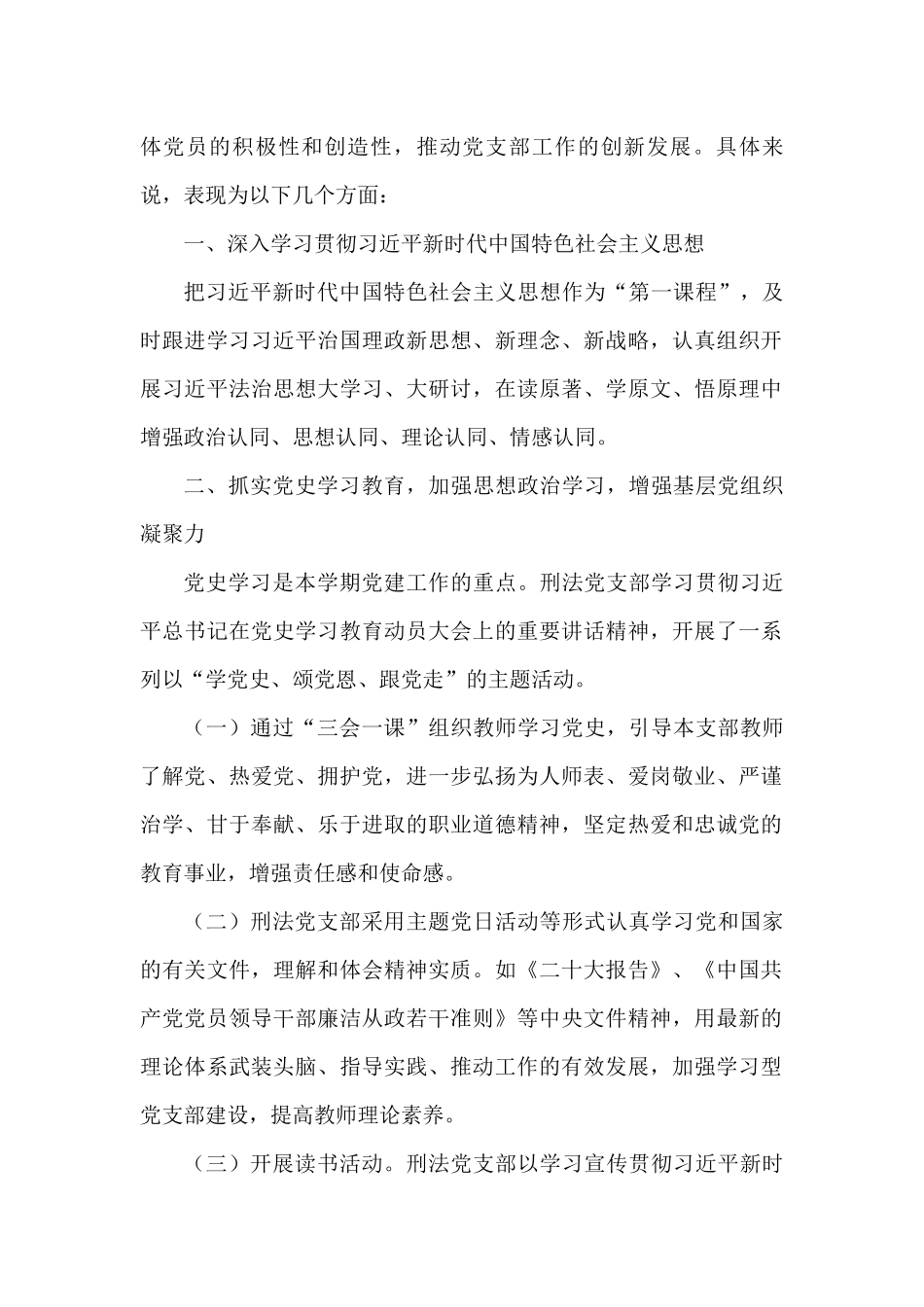 体党员的积极性和创造性，推动党支部工作的创新发展。具体来说，表现为以下几个方面：

一、深入学习贯彻习近平新时代中国特色社会主义思想

把习近平新时代中国特色社会主义思想作为“第一课程”，及时跟进学习习近平治国理政新思想、新理念、新战略，认真组织开展习近平法治思想大学习、大研讨，在读原著、学原文、悟原理中增强政治认同、思想认同、理论认同、情感认同。

二、抓实党史学习教育，加强思想政治学习，增强基层党组织凝聚力

党史学习是本学期党建工作的重点。刑法党支部学习贯彻习近平总书记在党史学习教育动员大会上的重要讲话精神，开展了一系列以“学党史、颂党恩、跟党走”的主题活动。

（一）通过“三会一课”组织教师学习党史，引导本支部教师了解党、热爱党、拥护党，进一步弘扬为人师表、爱岗敬业、严谨治学、甘于奉献、乐于进取的职业道德精神，坚定热爱和忠诚党的教育事业，增强责任感和使命感。

（二）刑法党支部采用主题党日活动等形式认真学习党和国家的有关文件，理解和体会精神实质。如《二十大报告》、《中国共产党党员领导干部廉洁从政若干准则》等中央文件精神，用最新的理论体系武装头脑、指导实践、推动工作的有效发展，加强学习型党支部建设，提高教师理论素养。

（三）开展读书活动。刑法党支部以学习宣传贯彻习近平新时